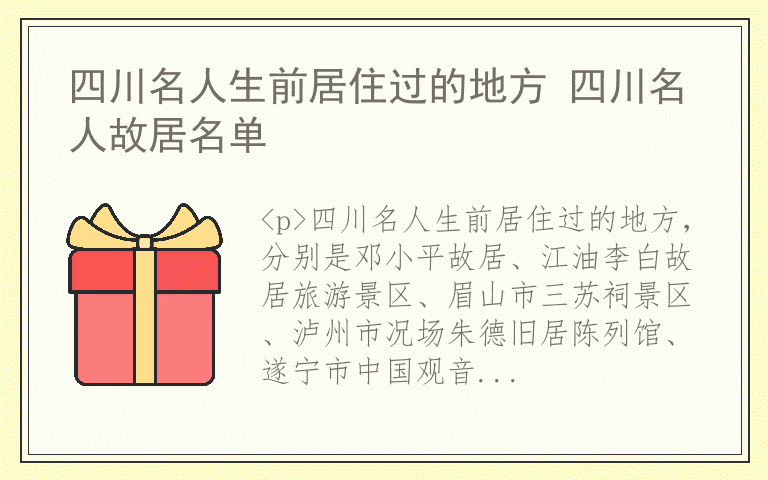 四川名人生前居住过的地方 四川名人故居名单

<p>四川名人生前居住过的地方，分别是邓小平故居、江油李白故居旅游景区、眉山市三苏祠景区、泸州市况场朱德旧居陈列馆、遂宁市中国观音...